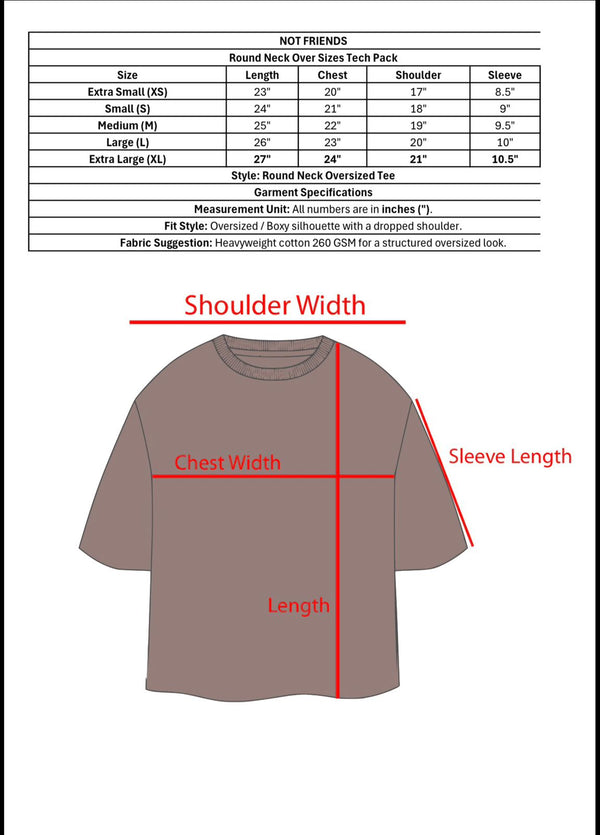 NOT FRIENDS

Round Neck Over Sizes Tech Pack

| Size | Length | Chest | Shoulder | Sleeve |
|---|---|---|---|---|
| Extra Small (XS) | 23" | 20" | 17" | 8.5" |
| Small (S) | 24" | 21" | 18" | 9" |
| Medium (M) | 25" | 22" | 19" | 9.5" |
| Large (L) | 26" | 23" | 20" | 10" |
| Extra Large (XL) | 27" | 24" | 21" | 10.5" |

Style: Round Neck Oversized Tee

Garment Specifications

Measurement Unit: All numbers are in inches (").

Fit Style: Oversized / Boxy silhouette with a dropped shoulder.

Fabric Suggestion: Heavyweight cotton 260 GSM for a structured oversized look.

Shoulder Width

Chest Width

Sleeve Length

Length